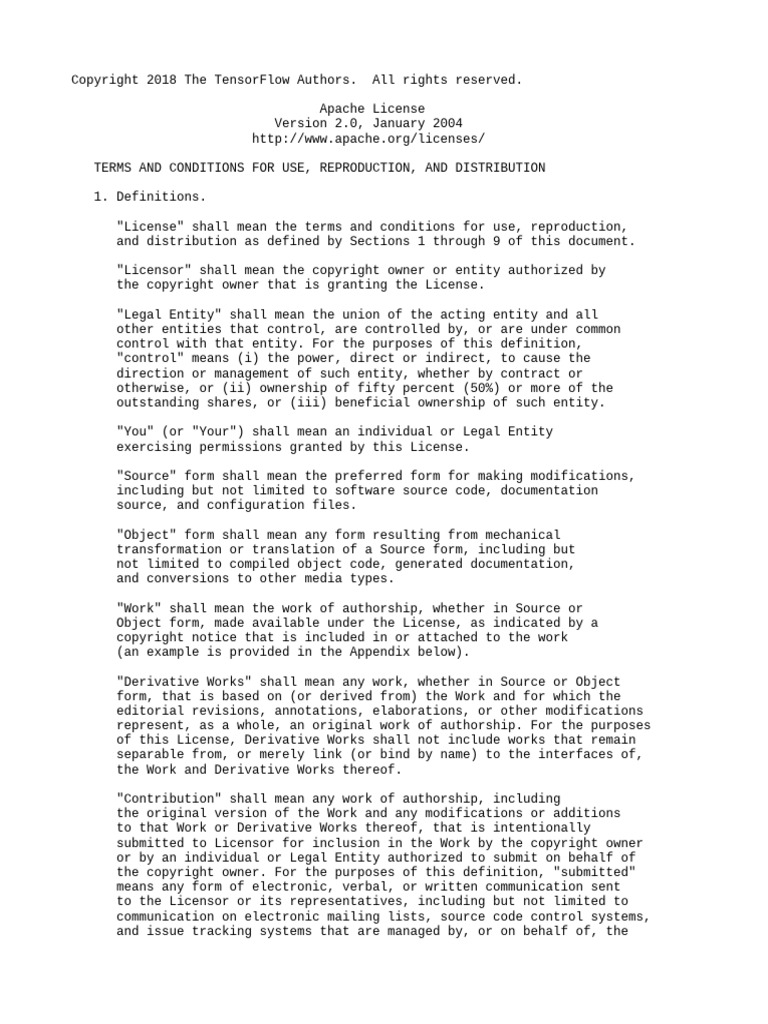 Copyright 2018 The TensorFlow Authors.  All rights reserved.

Apache License
Version 2.0, January 2004
http://www.apache.org/licenses/

TERMS AND CONDITIONS FOR USE, REPRODUCTION, AND DISTRIBUTION

1. Definitions.

"License" shall mean the terms and conditions for use, reproduction, and distribution as defined by Sections 1 through 9 of this document.

"Licensor" shall mean the copyright owner or entity authorized by the copyright owner that is granting the License.

"Legal Entity" shall mean the union of the acting entity and all other entities that control, are controlled by, or are under common control with that entity. For the purposes of this definition, "control" means (i) the power, direct or indirect, to cause the direction or management of such entity, whether by contract or otherwise, or (ii) ownership of fifty percent (50%) or more of the outstanding shares, or (iii) beneficial ownership of such entity.

"You" (or "Your") shall mean an individual or Legal Entity exercising permissions granted by this License.

"Source" form shall mean the preferred form for making modifications, including but not limited to software source code, documentation source, and configuration files.

"Object" form shall mean any form resulting from mechanical transformation or translation of a Source form, including but not limited to compiled object code, generated documentation, and conversions to other media types.

"Work" shall mean the work of authorship, whether in Source or Object form, made available under the License, as indicated by a copyright notice that is included in or attached to the work (an example is provided in the Appendix below).

"Derivative Works" shall mean any work, whether in Source or Object form, that is based on (or derived from) the Work and for which the editorial revisions, annotations, elaborations, or other modifications represent, as a whole, an original work of authorship. For the purposes of this License, Derivative Works shall not include works that remain separable from, or merely link (or bind by name) to the interfaces of, the Work and Derivative Works thereof.

"Contribution" shall mean any work of authorship, including the original version of the Work and any modifications or additions to that Work or Derivative Works thereof, that is intentionally submitted to Licensor for inclusion in the Work by the copyright owner or by an individual or Legal Entity authorized to submit on behalf of the copyright owner. For the purposes of this definition, "submitted" means any form of electronic, verbal, or written communication sent to the Licensor or its representatives, including but not limited to communication on electronic mailing lists, source code control systems, and issue tracking systems that are managed by, or on behalf of, the